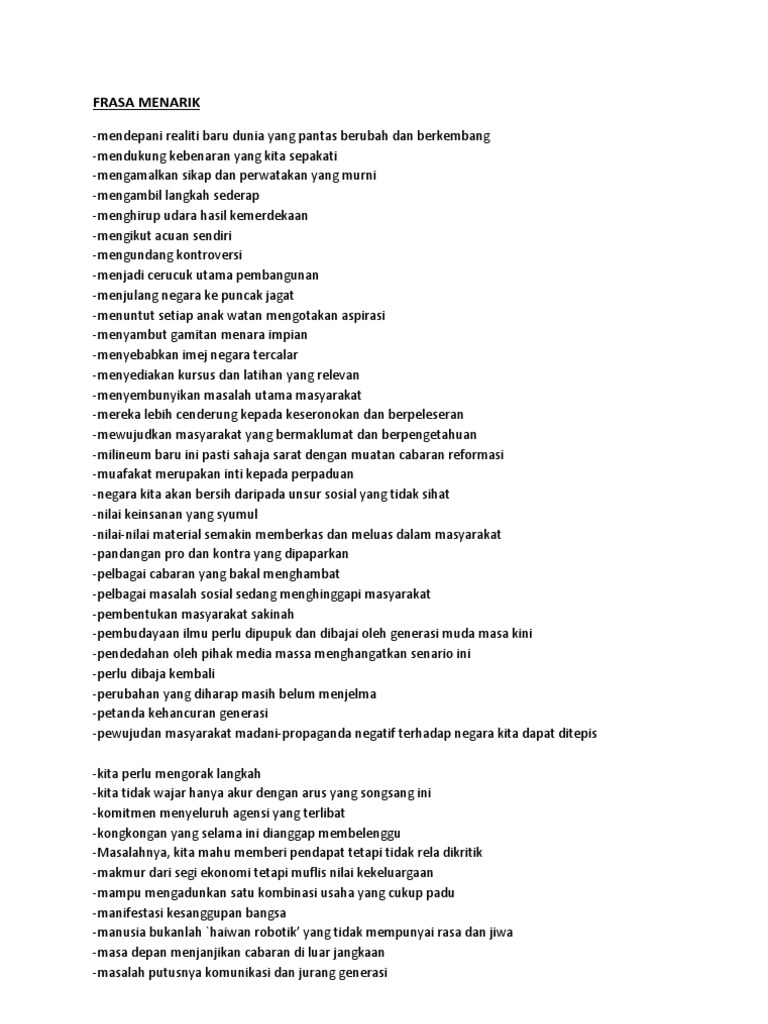 FRASA MENARIK

-mendepani realiti baru dunia yang pantas berubah dan berkembang
-mendukung kebenaran yang kita sepakati
-mengamalkan sikap dan perwatakan yang murni
-mengambil langkah sederap
-menghirup udara hasil kemerdekaan
-mengikut acuan sendiri
-mengundang kontroversi
-menjadi cerucuk utama pembangunan
-menjulang negara ke puncak jagat
-menuntut setiap anak watan mengotakan aspirasi
-menyambut gamitan menara impian
-menyebabkan imej negara tercalar
-menyediakan kursus dan latihan yang relevan
-menyembunyikan masalah utama masyarakat
-mereka lebih cenderung kepada keseronokan dan berpeleseran
-mewujudkan masyarakat yang bermaklumat dan berpengetahuan
-milineum baru ini pasti sahaja sarat dengan muatan cabaran reformasi
-muafakat merupakan inti kepada perpaduan
-negara kita akan bersih daripada unsur sosial yang tidak sihat
-nilai keinsanan yang syumul
-nilai-nilai material semakin memberkas dan meluas dalam masyarakat
-pandangan pro dan kontra yang dipaparkan
-pelbagai cabaran yang bakal menghambat
-pelbagai masalah sosial sedang menghinggapi masyarakat
-pembentukan masyarakat sakinah
-pembudayaan ilmu perlu dipupuk dan dibajai oleh generasi muda masa kini
-pendedahan oleh pihak media massa menghangatkan senario ini
-perlu dibaja kembali
-perubahan yang diharap masih belum menjelma
-petanda kehancuran generasi
-pewujudan masyarakat madani-propaganda negatif terhadap negara kita dapat ditepis

-kita perlu mengorak langkah
-kita tidak wajar hanya akur dengan arus yang songsang ini
-komitmen menyeluruh agensi yang terlibat
-kongkongan yang selama ini dianggap membelenggu
-Masalahnya, kita mahu memberi pendapat tetapi tidak rela dikritik
-makmur dari segi ekonomi tetapi muflis nilai kekeluargaan
-mampu mengadunkan satu kombinasi usaha yang cukup padu
-manifestasi kesanggupan bangsa
-manusia bukanlah `haiwan robotik' yang tidak mempunyai rasa dan jiwa
-masa depan menjanjikan cabaran di luar jangkaan
-masalah putusnya komunikasi dan jurang generasi